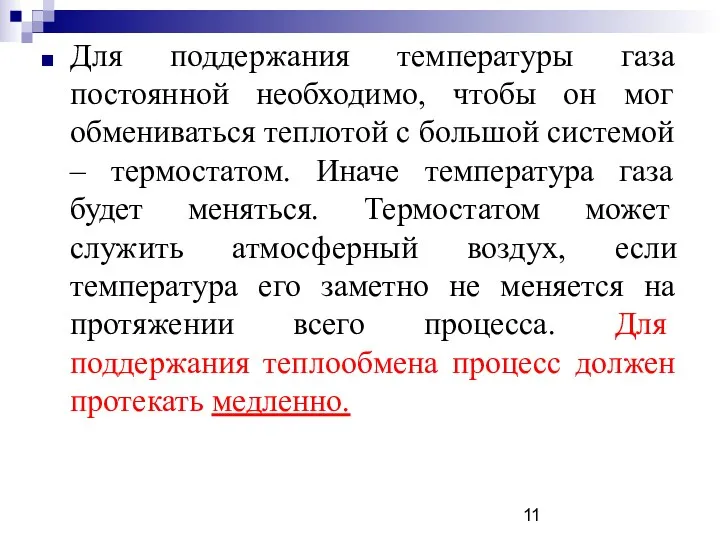 Для поддержания температуры газа постоянной необходимо, чтобы он мог обмениваться теплотой с большой системой – термостатом. Иначе температура газа будет меняться. Термостатом может служить атмосферный воздух, если температура его заметно не меняется на протяжении всего процесса. Для поддержания теплообмена процесс должен протекать медленно.

11